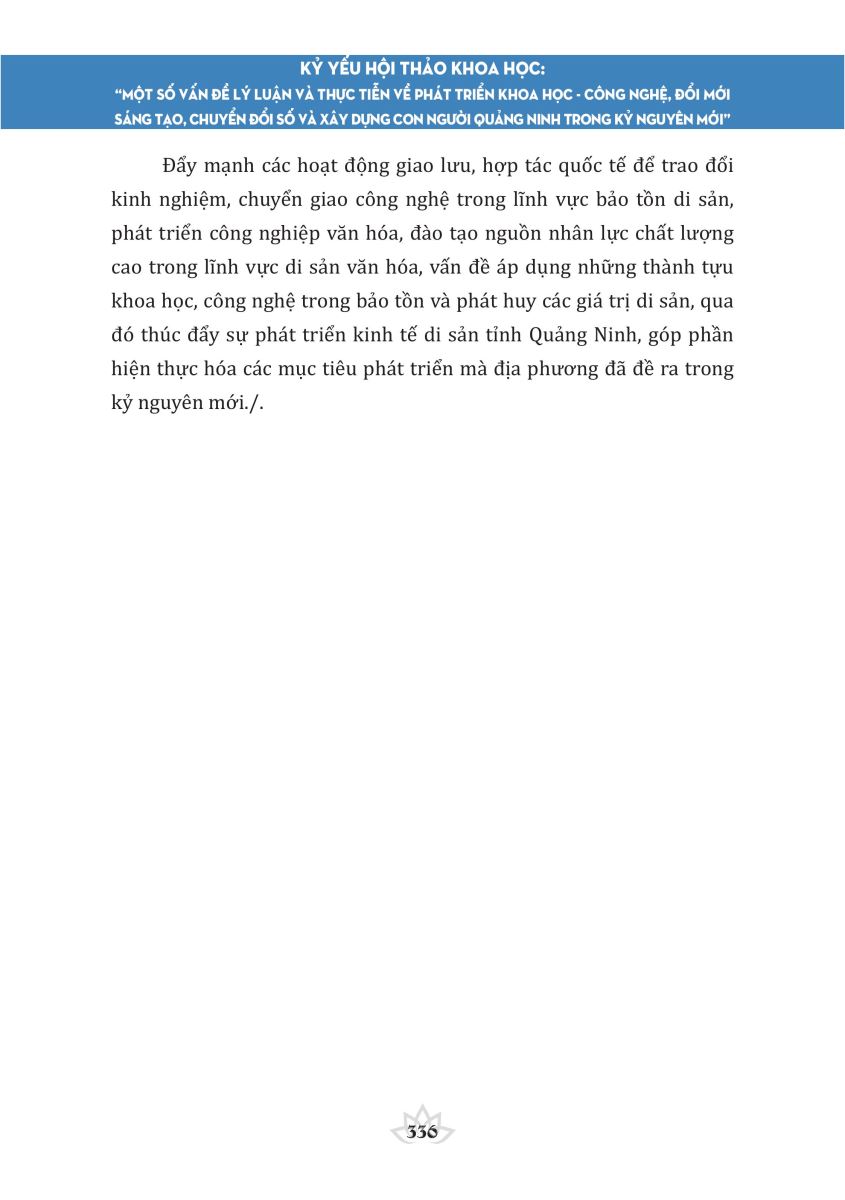 KỶ YẾU HỘI THẢO KHOA HỌC:
"MỘT SỐ VẤN ĐỀ LÝ LUẬN VÀ THỰC TIỄN VỀ PHÁT TRIỂN KHOA HỌC - CÔNG NGHỆ, ĐỔI MỚI SÁNG TẠO, CHUYỂN ĐỔI SỐ VÀ XÂY DỰNG CON NGƯỜI QUẢNG NINH TRONG KỶ NGUYÊN MỚI"

Đẩy mạnh các hoạt động giao lưu, hợp tác quốc tế để trao đổi kinh nghiệm, chuyển giao công nghệ trong lĩnh vực bảo tồn di sản, phát triển công nghiệp văn hóa, đào tạo nguồn nhân lực chất lượng cao trong lĩnh vực di sản văn hóa, vấn đề áp dụng những thành tựu khoa học, công nghệ trong bảo tồn và phát huy các giá trị di sản, qua đó thúc đẩy sự phát triển kinh tế di sản tỉnh Quảng Ninh, góp phần hiện thực hóa các mục tiêu phát triển mà địa phương đã đề ra trong kỷ nguyên mới./.

336